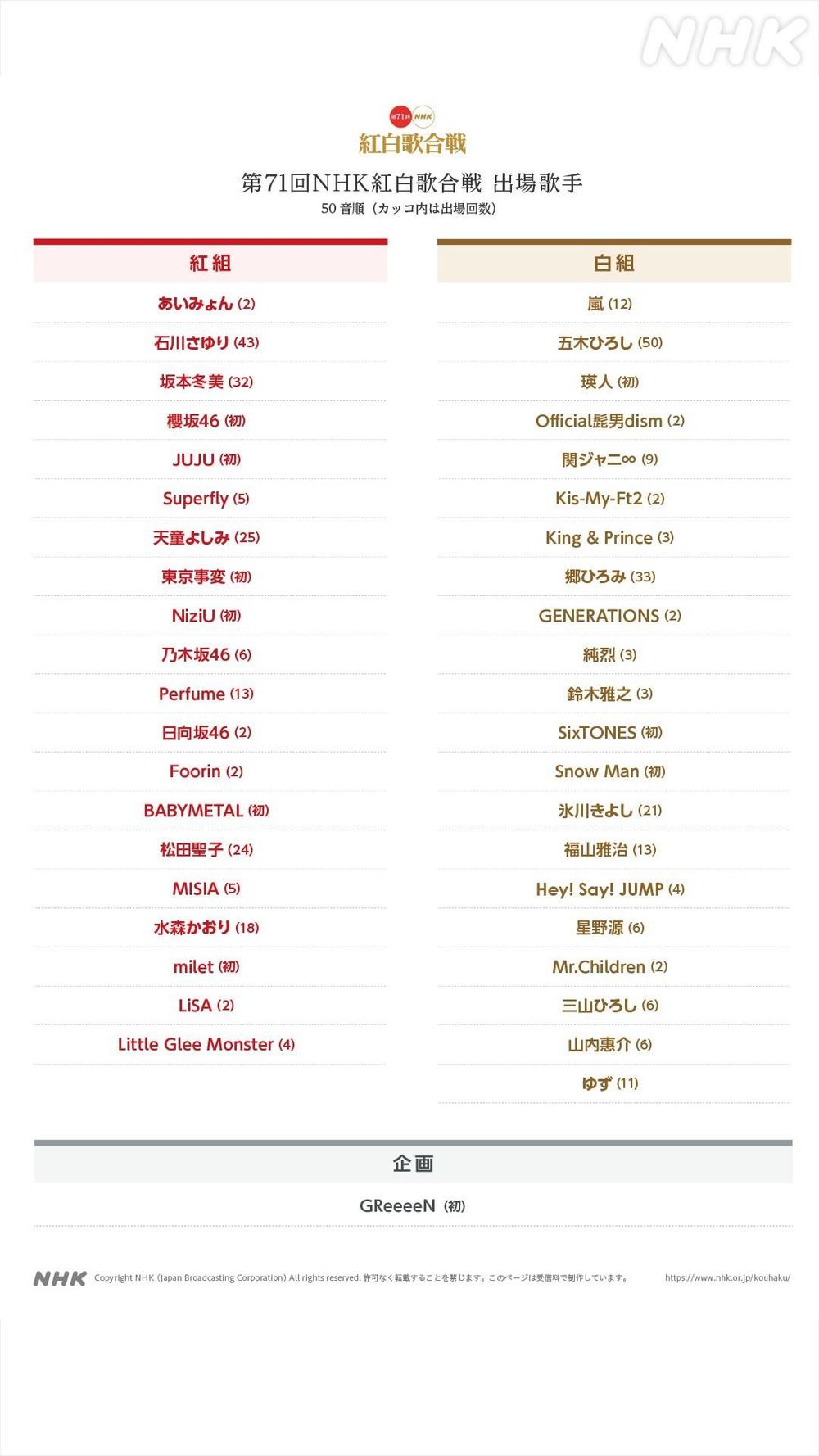 第71回 NHK
紅白歌合戦

第71回NHK紅白歌合戦 出場歌手
50音順（カッコ内は出場回数）

紅組

あいみょん(2)

石川さゆり(43)

坂本冬美(32)

櫻坂46(初)

JUJU(初)

Superfly(5)

天童よしみ(25)

東京事変(初)

NiziU(初)

乃木坂46(6)

Perfume(13)

日向坂46(2)

Foorin(2)

BABYMETAL(初)

松田聖子(24)

MISIA(5)

水森かおり(18)

milet(初)

LiSA(2)

Little Glee Monster(4)

白組

嵐(12)

五木ひろし(50)

瑛人(初)

Official髭男dism(2)

関ジャニ∞(9)

Kis-My-Ft2(2)

King & Prince(3)

郷ひろみ(33)

GENERATIONS(2)

純烈(3)

鈴木雅之(3)

SixTONES(初)

Snow Man(初)

氷川きよし(21)

福山雅治(13)

Hey! Say! JUMP(4)

星野源(6)

Mr.Children(2)

三山ひろし(6)

山内惠介(6)

ゆず(11)

企画

GReeeeN(初)

NHK Copyright NHK (Japan Broadcasting Corporation) All rights reserved. 許可なく転載することを禁じます。このページは受信料で制作しています。 https://www.nhk.or.jp/kouhaku/

NHK